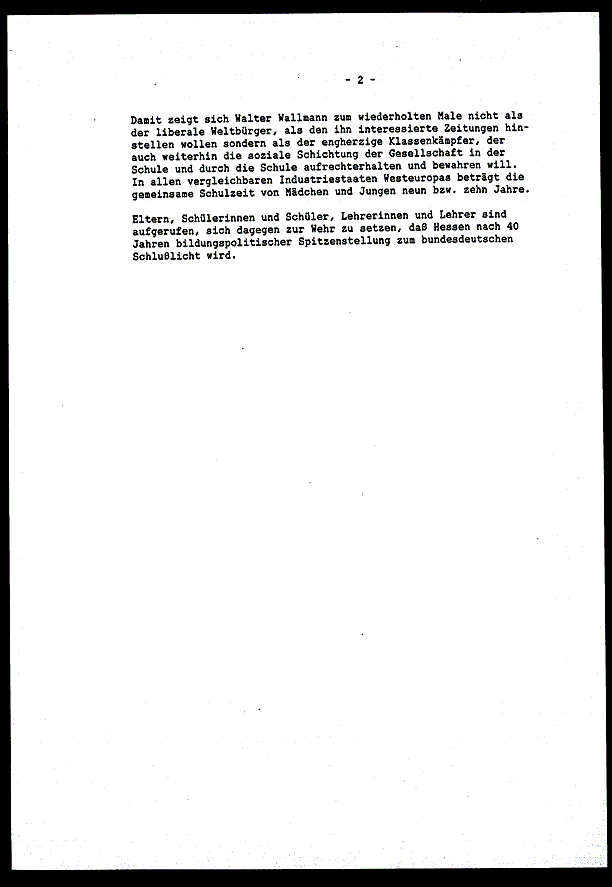 - 2 -

Damit zeigt sich Walter Wallmann zum wiederholten Male nicht als der liberale Weltbürger, als den ihn interessierte Zeitungen hinstellen wollen sondern als der engherzige Klassenkämpfer, der auch weiterhin die soziale Schichtung der Gesellschaft in der Schule und durch die Schule aufrechterhalten und bewahren will. In allen vergleichbaren Industriestaaten Westeuropas beträgt die gemeinsame Schulzeit von Mädchen und Jungen neun bzw. zehn Jahre.

Eltern, Schülerinnen und Schüler, Lehrerinnen und Lehrer sind aufgerufen, sich dagegen zur Wehr zu setzen, daß Hessen nach 40 Jahren bildungspolitischer Spitzenstellung zum bundesdeutschen Schlußlicht wird.